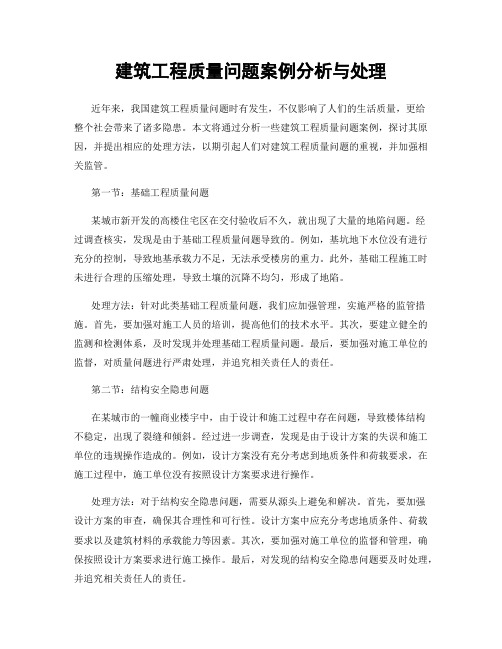 建筑工程质量问题案例分析与处理

近年来，我国建筑工程质量问题时有发生，不仅影响了人们的生活质量，更给整个社会带来了诸多隐患。本文将通过分析一些建筑工程质量问题案例，探讨其原因，并提出相应的处理方法，以期引起人们对建筑工程质量问题的重视，并加强相关监管。

第一节：基础工程质量问题

某城市新开发的高楼住宅区在交付验收后不久，就出现了大量的地陷问题。经过调查核实，发现是由于基础工程质量问题导致的。例如，基坑地下水位没有进行充分的控制，导致地基承载力不足，无法承受楼房的重力。此外，基础工程施工时未进行合理的压缩处理，导致土壤的沉降不均匀，形成了地陷。

处理方法：针对此类基础工程质量问题，我们应加强管理，实施严格的监管措施。首先，要加强对施工人员的培训，提高他们的技术水平。其次，要建立健全的监测和检测体系，及时发现并处理基础工程质量问题。最后，要加强对施工单位的监督，对质量问题进行严肃处理，并追究相关责任人的责任。

第二节：结构安全隐患问题

在某城市的一幢商业楼宇中，由于设计和施工过程中存在问题，导致楼体结构不稳定，出现了裂缝和倾斜。经过进一步调查，发现是由于设计方案的失误和施工单位的违规操作造成的。例如，设计方案没有充分考虑到地质条件和荷载要求，在施工过程中，施工单位没有按照设计方案要求进行操作。

处理方法：对于结构安全隐患问题，需要从源头上避免和解决。首先，要加强设计方案的审查，确保其合理性和可行性。设计方案中应充分考虑地质条件、荷载要求以及建筑材料的承载能力等因素。其次，要加强对施工单位的监督和管理，确保按照设计方案要求进行施工操作。最后，对发现的结构安全隐患问题要及时处理，并追究相关责任人的责任。